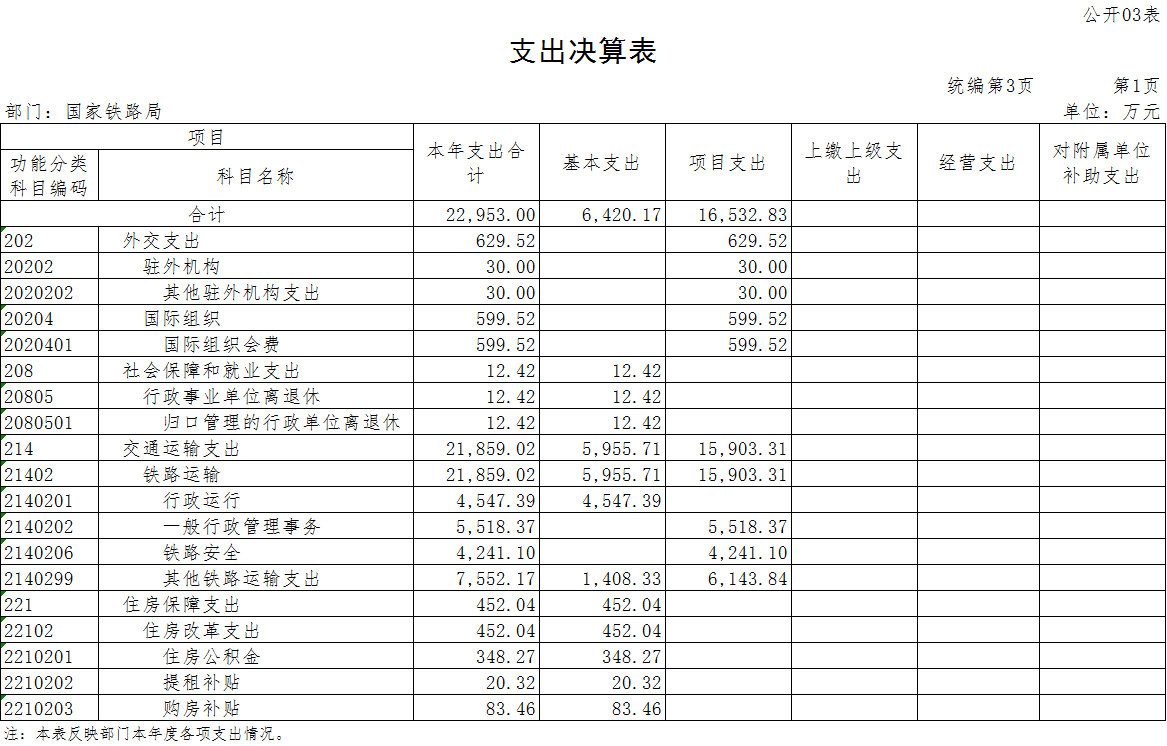 公开03表

支出决算表

统编第3页 第1页

部门：国家铁路局 单位：万元

| 项目 | | 本年支出合计 | 基本支出 | 项目支出 | 上缴上级支出 | 经营支出 | 对附属单位补助支出 |
|---|---|---|---|---|---|---|---|
| 功能分类科目编码 | 科目名称 | | | | | | |
| 合计 | | 22,953.00 | 6,420.17 | 16,532.83 | | | |
| 202 | 外交支出 | 629.52 | | 629.52 | | | |
| 20202 | 驻外机构 | 30.00 | | 30.00 | | | |
| 2020202 | 其他驻外机构支出 | 30.00 | | 30.00 | | | |
| 20204 | 国际组织 | 599.52 | | 599.52 | | | |
| 2020401 | 国际组织会费 | 599.52 | | 599.52 | | | |
| 208 | 社会保障和就业支出 | 12.42 | 12.42 | | | | |
| 20805 | 行政事业单位离退休 | 12.42 | 12.42 | | | | |
| 2080501 | 归口管理的行政单位离退休 | 12.42 | 12.42 | | | | |
| 214 | 交通运输支出 | 21,859.02 | 5,955.71 | 15,903.31 | | | |
| 21402 | 铁路运输 | 21,859.02 | 5,955.71 | 15,903.31 | | | |
| 2140201 | 行政运行 | 4,547.39 | 4,547.39 | | | | |
| 2140202 | 一般行政管理事务 | 5,518.37 | | 5,518.37 | | | |
| 2140206 | 铁路安全 | 4,241.10 | | 4,241.10 | | | |
| 2140299 | 其他铁路运输支出 | 7,552.17 | 1,408.33 | 6,143.84 | | | |
| 221 | 住房保障支出 | 452.04 | 452.04 | | | | |
| 22102 | 住房改革支出 | 452.04 | 452.04 | | | | |
| 2210201 | 住房公积金 | 348.27 | 348.27 | | | | |
| 2210202 | 提租补贴 | 20.32 | 20.32 | | | | |
| 2210203 | 购房补贴 | 83.46 | 83.46 | | | | |

注：本表反映部门本年度各项支出情况。